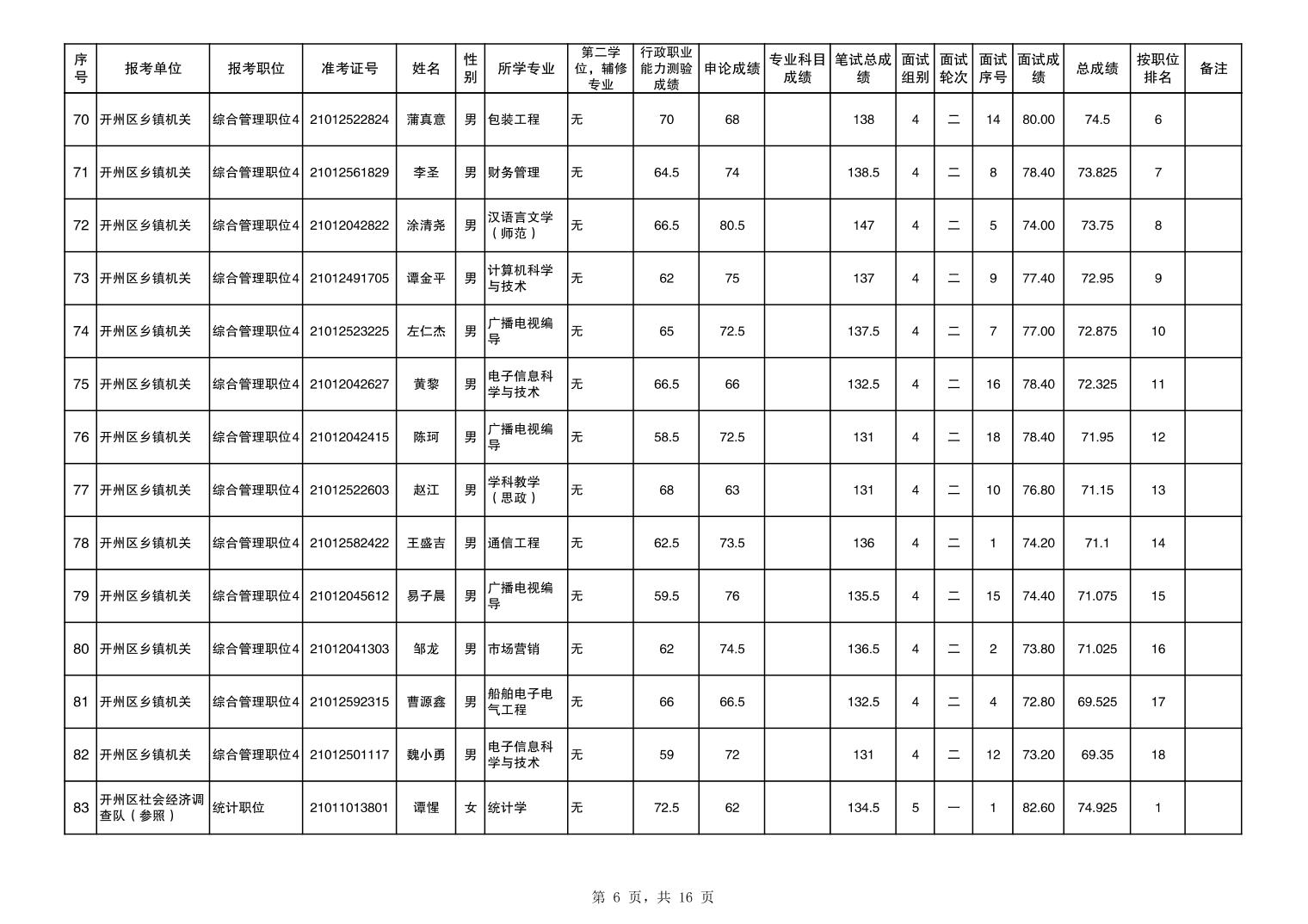 | 序号 | 报考单位 | 报考职位 | 准考证号 | 姓名 | 性别 | 所学专业 | 第二学位，辅修专业 | 行政职业能力测验成绩 | 申论成绩 | 专业科目成绩 | 笔试总成绩 | 面试组别 | 面试轮次 | 面试序号 | 面试成绩 | 总成绩 | 按职位排名 | 备注 |
|---|---|---|---|---|---|---|---|---|---|---|---|---|---|---|---|---|---|---|
| 70 | 开州区乡镇机关 | 综合管理职位4 | 21012522824 | 蒲真意 | 男 | 包装工程 | 无 | 70 | 68 | | 138 | 4 | 二 | 14 | 80.00 | 74.5 | 6 | |
| 71 | 开州区乡镇机关 | 综合管理职位4 | 21012561829 | 李圣 | 男 | 财务管理 | 无 | 64.5 | 74 | | 138.5 | 4 | 二 | 8 | 78.40 | 73.825 | 7 | |
| 72 | 开州区乡镇机关 | 综合管理职位4 | 21012042822 | 涂清尧 | 男 | 汉语言文学（师范） | 无 | 66.5 | 80.5 | | 147 | 4 | 二 | 5 | 74.00 | 73.75 | 8 | |
| 73 | 开州区乡镇机关 | 综合管理职位4 | 21012491705 | 谭金平 | 男 | 计算机科学与技术 | 无 | 62 | 75 | | 137 | 4 | 二 | 9 | 77.40 | 72.95 | 9 | |
| 74 | 开州区乡镇机关 | 综合管理职位4 | 21012523225 | 左仁杰 | 男 | 广播电视编导 | 无 | 65 | 72.5 | | 137.5 | 4 | 二 | 7 | 77.00 | 72.875 | 10 | |
| 75 | 开州区乡镇机关 | 综合管理职位4 | 21012042627 | 黄黎 | 男 | 电子信息科学与技术 | 无 | 66.5 | 66 | | 132.5 | 4 | 二 | 16 | 78.40 | 72.325 | 11 | |
| 76 | 开州区乡镇机关 | 综合管理职位4 | 21012042415 | 陈珂 | 男 | 广播电视编导 | 无 | 58.5 | 72.5 | | 131 | 4 | 二 | 18 | 78.40 | 71.95 | 12 | |
| 77 | 开州区乡镇机关 | 综合管理职位4 | 21012522603 | 赵江 | 男 | 学科教学（思政） | 无 | 68 | 63 | | 131 | 4 | 二 | 10 | 76.80 | 71.15 | 13 | |
| 78 | 开州区乡镇机关 | 综合管理职位4 | 21012582422 | 王盛吉 | 男 | 通信工程 | 无 | 62.5 | 73.5 | | 136 | 4 | 二 | 1 | 74.20 | 71.1 | 14 | |
| 79 | 开州区乡镇机关 | 综合管理职位4 | 21012045612 | 易子晨 | 男 | 广播电视编导 | 无 | 59.5 | 76 | | 135.5 | 4 | 二 | 15 | 74.40 | 71.075 | 15 | |
| 80 | 开州区乡镇机关 | 综合管理职位4 | 21012041303 | 邹龙 | 男 | 市场营销 | 无 | 62 | 74.5 | | 136.5 | 4 | 二 | 2 | 73.80 | 71.025 | 16 | |
| 81 | 开州区乡镇机关 | 综合管理职位4 | 21012592315 | 曹源鑫 | 男 | 船舶电子电气工程 | 无 | 66 | 66.5 | | 132.5 | 4 | 二 | 4 | 72.80 | 69.525 | 17 | |
| 82 | 开州区乡镇机关 | 综合管理职位4 | 21012501117 | 魏小勇 | 男 | 电子信息科学与技术 | 无 | 59 | 72 | | 131 | 4 | 二 | 12 | 73.20 | 69.35 | 18 | |
| 83 | 开州区社会经济调查队（参照） | 统计职位 | 21011013801 | 谭惺 | 女 | 统计学 | 无 | 72.5 | 62 | | 134.5 | 5 | 一 | 1 | 82.60 | 74.925 | 1 | |

第 6 页，共 16 页